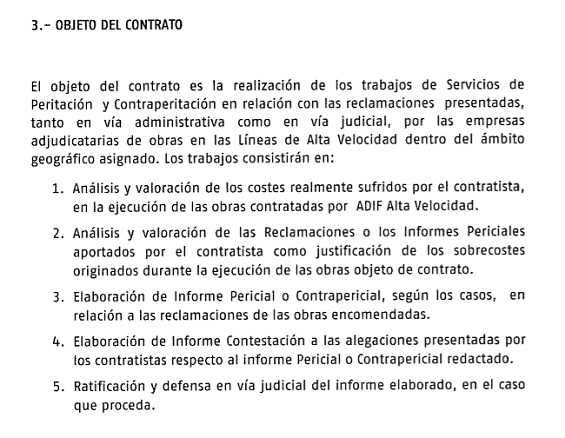 3.- OBJETO DEL CONTRATO

El objeto del contrato es la realización de los trabajos de Servicios de Peritación y Contraperitación en relación con las reclamaciones presentadas, tanto en vía administrativa como en vía judicial, por las empresas adjudicatarias de obras en las Líneas de Alta Velocidad dentro del ámbito geográfico asignado. Los trabajos consistirán en:

1. Análisis y valoración de los costes realmente sufridos por el contratista, en la ejecución de las obras contratadas por ADIF Alta Velocidad.

2. Análisis y valoración de las Reclamaciones o los Informes Periciales aportados por el contratista como justificación de los sobrecostes originados durante la ejecución de las obras objeto de contrato.

3. Elaboración de Informe Pericial o Contrapericial, según los casos, en relación a las reclamaciones de las obras encomendadas.

4. Elaboración de Informe Contestación a las alegaciones presentadas por los contratistas respecto al informe Pericial o Contrapericial redactado.

5. Ratificación y defensa en vía judicial del informe elaborado, en el caso que proceda.